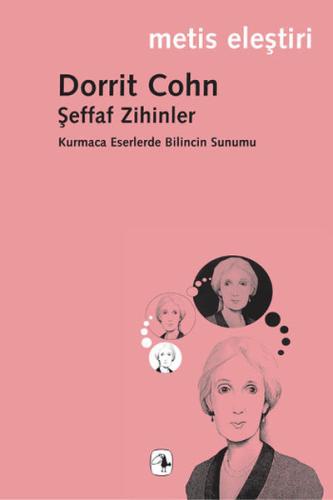 metis eleştiri

Dorrit Cohn
Şeffaf Zihinler

Kurmaca Eserlerde Bilincin Sunumu